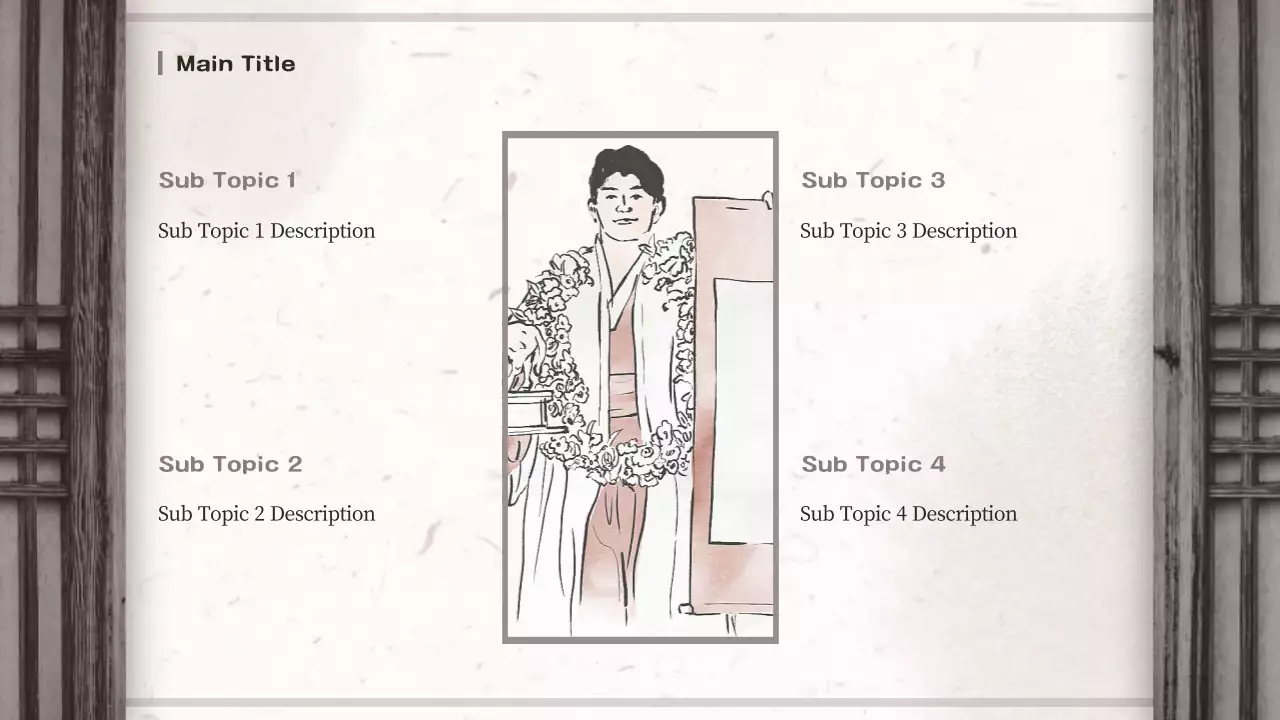 Main Title

Sub Topic 1

Sub Topic 1 Description

Sub Topic 2

Sub Topic 2 Description

Sub Topic 3

Sub Topic 3 Description

Sub Topic 4

Sub Topic 4 Description